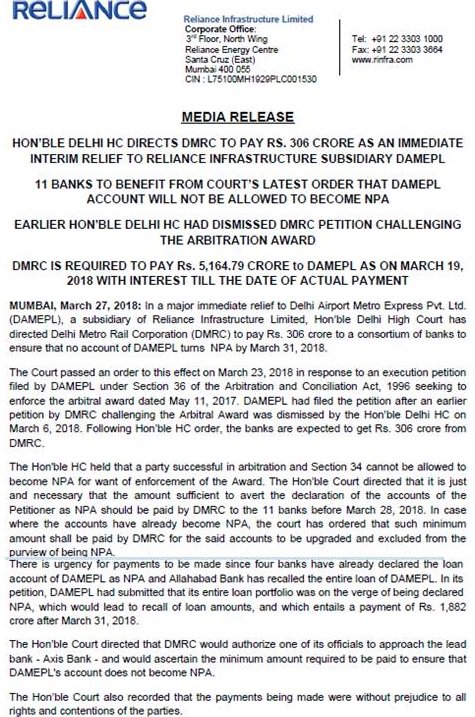 RELIANCE

Reliance Infrastructure Limited
Corporate Office:
3rd Floor, North Wing
Reliance Energy Centre
Santa Cruz (East)
Mumbai 400 055
CIN : L75100MH1929PLC001530

Tel: +91 22 3303 1000
Fax: +91 22 3303 3664
www.rinfra.com

MEDIA RELEASE

HON'BLE DELHI HC DIRECTS DMRC TO PAY RS. 306 CRORE AS AN IMMEDIATE INTERIM RELIEF TO RELIANCE INFRASTRUCTURE SUBSIDIARY DAMEPL

11 BANKS TO BENEFIT FROM COURT'S LATEST ORDER THAT DAMEPL ACCOUNT WILL NOT BE ALLOWED TO BECOME NPA

EARLIER HON'BLE DELHI HC HAD DISMISSED DMRC PETITION CHALLENGING THE ARBITRATION AWARD

DMRC IS REQUIRED TO PAY Rs. 5,164.79 CRORE to DAMEPL AS ON MARCH 19, 2018 WITH INTEREST TILL THE DATE OF ACTUAL PAYMENT

MUMBAI, March 27, 2018: In a major immediate relief to Delhi Airport Metro Express Pvt. Ltd. (DAMEPL), a subsidiary of Reliance Infrastructure Limited, Hon'ble Delhi High Court has directed Delhi Metro Rail Corporation (DMRC) to pay Rs. 306 crore to a consortium of banks to ensure that no account of DAMEPL turns NPA by March 31, 2018.

The Court passed an order to this effect on March 23, 2018 in response to an execution petition filed by DAMEPL under Section 36 of the Arbitration and Conciliation Act, 1996 seeking to enforce the arbitral award dated May 11, 2017. DAMEPL had filed the petition after an earlier petition by DMRC challenging the Arbitral Award was dismissed by the Hon'ble Delhi HC on March 6, 2018. Following Hon'ble HC order, the banks are expected to get Rs. 306 crore from DMRC.

The Hon'ble HC held that a party successful in arbitration and Section 34 cannot be allowed to become NPA for want of enforcement of the Award. The Hon'ble Court directed that it is just and necessary that the amount sufficient to avert the declaration of the accounts of the Petitioner as NPA should be paid by DMRC to the 11 banks before March 28, 2018. In case where the accounts have already become NPA, the court has ordered that such minimum amount shall be paid by DMRC for the said accounts to be upgraded and excluded from the purview of being NPA.

There is urgency for payments to be made since four banks have already declared the loan account of DAMEPL as NPA and Allahabad Bank has recalled the entire loan of DAMEPL. In its petition, DAMEPL had submitted that its entire loan portfolio was on the verge of being declared NPA, which would lead to recall of loan amounts, and which entails a payment of Rs. 1,882 crore after March 31, 2018.

The Hon'ble Court directed that DMRC would authorize one of its officials to approach the lead bank - Axis Bank - and would ascertain the minimum amount required to be paid to ensure that DAMEPL's account does not become NPA.

The Hon'ble Court also recorded that the payments being made were without prejudice to all rights and contentions of the parties.